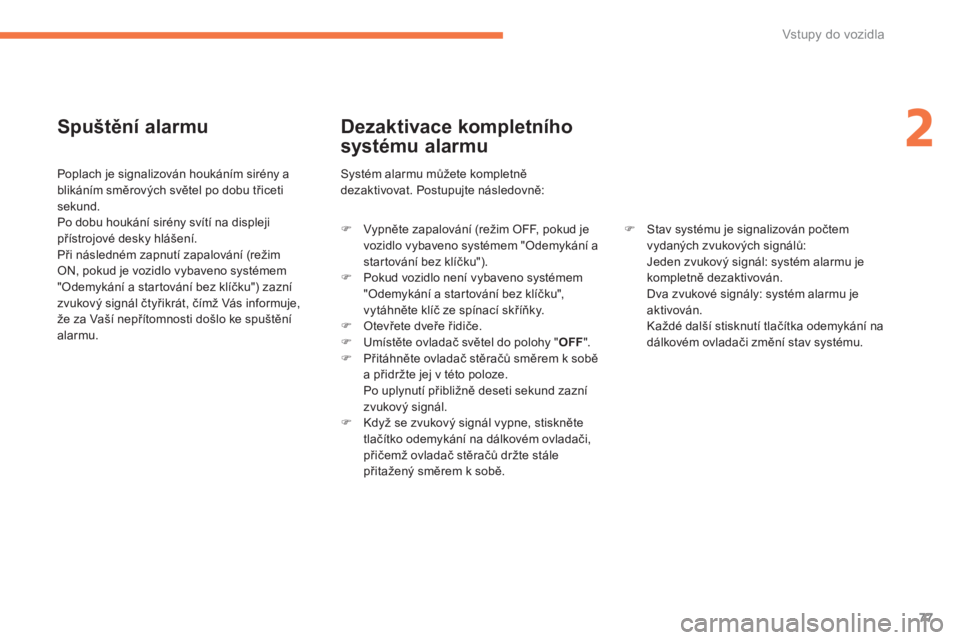 Vstupy do vozidla

2

Spuštění alarmu

Poplach je signalizován houkáním sirény a blikáním směrových světel po dobu třiceti sekund.
Po dobu houkání sirény svítí na displeji přístrojové desky hlášení.
Při následném zapnutí zapalování (režim ON, pokud je vozidlo vybaveno systémem "Odemykání a startování bez klíčku") zazní zvukový signál čtyřikrát, čímž Vás informuje, že za Vaší nepřítomnosti došlo ke spuštění alarmu.

Dezaktivace kompletního systému alarmu

Systém alarmu můžete kompletně dezaktivovat. Postupujte následovně:

Vypněte zapalování (režim OFF, pokud je vozidlo vybaveno systémem "Odemykání a startování bez klíčku").
Pokud vozidlo není vybaveno systémem "Odemykání a startování bez klíčku", vytáhněte klíč ze spínací skříňky.
Otevřete dveře řidiče.
Umístěte ovladač světel do polohy "OFF".
Přitáhněte ovladač stěračů směrem k sobě a přidržte jej v této poloze.
Po uplynutí přibližně deseti sekund zazní zvukový signál.
Když se zvukový signál vypne, stiskněte tlačítko odemykání na dálkovém ovladači, přičemž ovladač stěračů držte stále přitažený směrem k sobě.

Stav systému je signalizován počtem vydaných zvukových signálů:
Jeden zvukový signál: systém alarmu je kompletně dezaktivován.
Dva zvukové signály: systém alarmu je aktivován.
Každé další stisknutí tlačítka odemykání na dálkovém ovladači změní stav systému.

77

carmanualsonline.info